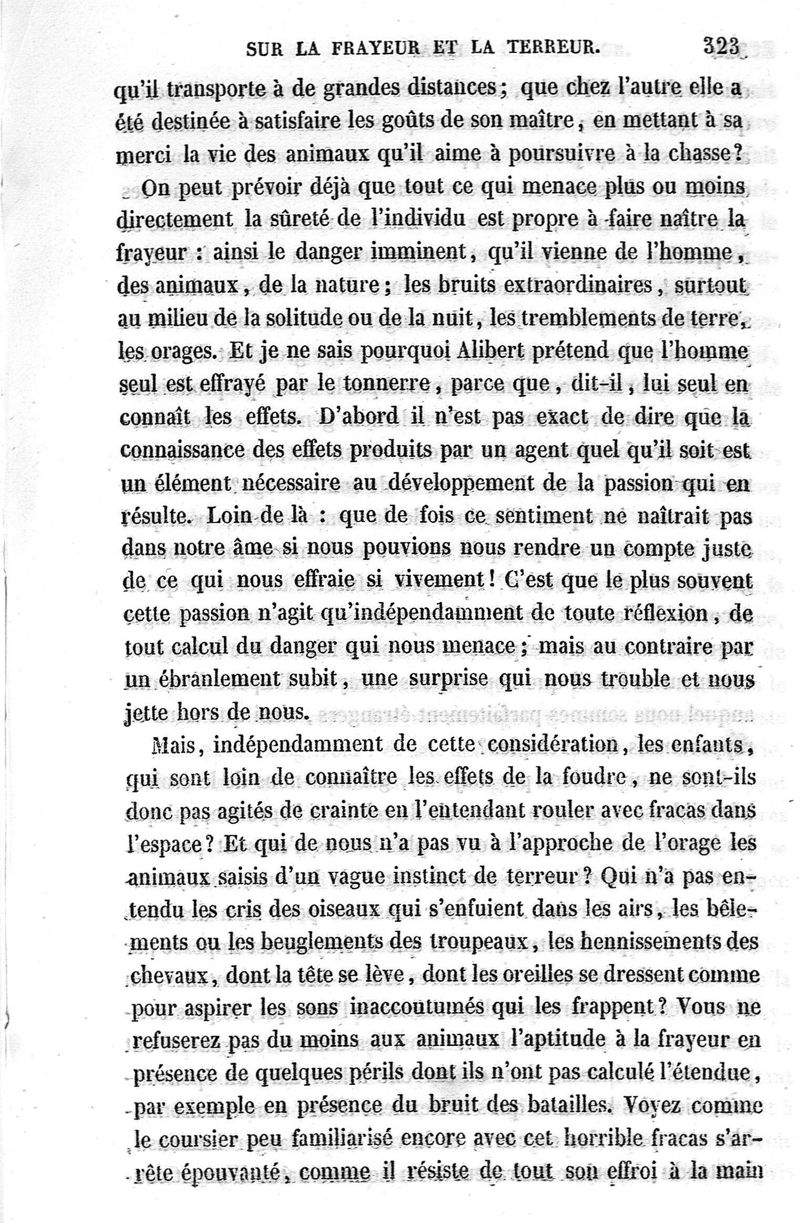 SUR LA FRAYEUR ET LA TERREUR. 323

qu'il transporte à de grandes distances; que chez l'autre elle a été destinée à satisfaire les goûts de son maître, en mettant à sa merci la vie des animaux qu'il aime à poursuivre à la chasse?

On peut prévoir déjà que tout ce qui menace plus ou moins directement la sûreté de l'individu est propre à faire naître la frayeur : ainsi le danger imminent, qu'il vienne de l'homme, des animaux, de la nature; les bruits extraordinaires, surtout au milieu de la solitude ou de la nuit, les tremblements de terre, les orages. Et je ne sais pourquoi Alibert prétend que l'homme seul est effrayé par le tonnerre, parce que, dit-il, lui seul en connaît les effets. D'abord il n'est pas exact de dire que la connaissance des effets produits par un agent quel qu'il soit est un élément nécessaire au développement de la passion qui en résulte. Loin de là : que de fois ce sentiment ne naîtrait pas dans notre âme si nous pouvions nous rendre un compte juste de ce qui nous effraie si vivement! C'est que le plus souvent cette passion n'agit qu'indépendamment de toute réflexion, de tout calcul du danger qui nous menace; mais au contraire par un ébranlement subit, une surprise qui nous trouble et nous jette hors de nous.

Mais, indépendamment de cette considération, les enfants, qui sont loin de connaître les effets de la foudre, ne sont-ils donc pas agités de crainte en l'entendant rouler avec fracas dans l'espace? Et qui de nous n'a pas vu à l'approche de l'orage les animaux saisis d'un vague instinct de terreur? Qui n'a pas entendu les cris des oiseaux qui s'enfuient dans les airs, les bêlements ou les beuglements des troupeaux, les hennissements des chevaux, dont la tête se lève, dont les oreilles se dressent comme pour aspirer les sons inaccoutumés qui les frappent? Vous ne refuserez pas du moins aux animaux l'aptitude à la frayeur en présence de quelques périls dont ils n'ont pas calculé l'étendue, par exemple en présence du bruit des batailles. Voyez comme le coursier peu familiarisé encore avec cet horrible fracas s'arrête épouvanté, comme il résiste de tout son effroi à la main